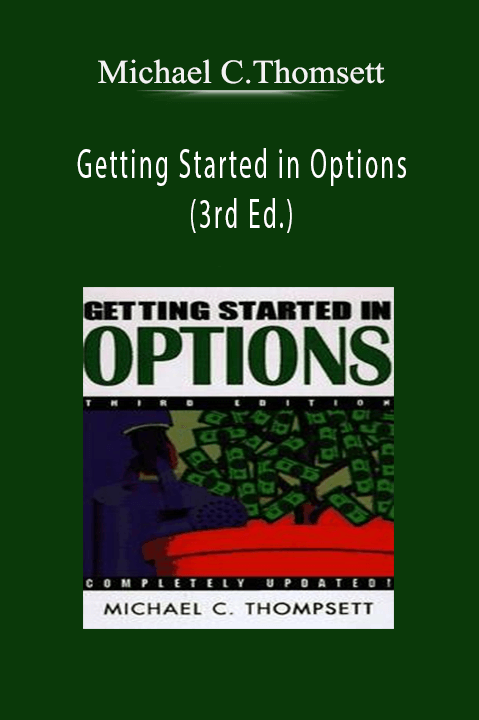 Michael C.Thomsett

Getting Started in Options (3rd Ed.)

GETTING STARTED IN
OPTIONS
THIRD EDITION

COMPLETELY UPDATED!
MICHAEL C. THOMPSETT